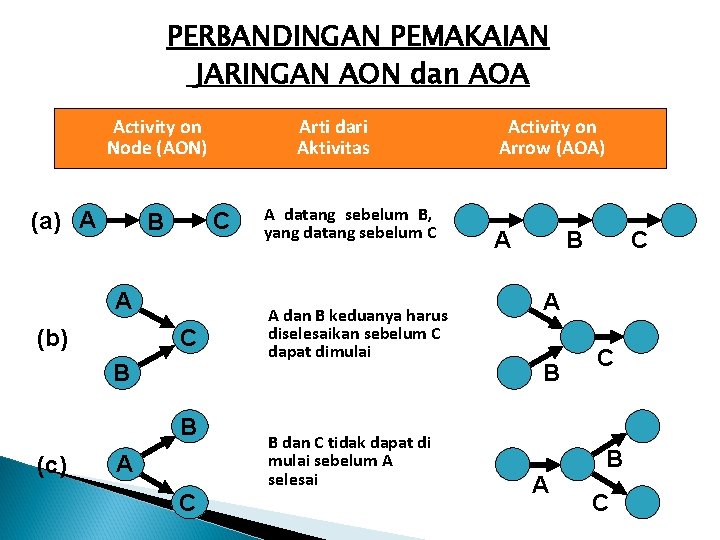 PERBANDINGAN PEMAKAIAN JARINGAN AON dan AOA

| Activity on Node (AON) | Arti dari Aktivitas | Activity on Arrow (AOA) |
|---|---|---|
| (a) A B C | A datang sebelum B, yang datang sebelum C | A B C |
| (b) A B C | A dan B keduanya harus diselesaikan sebelum C dapat dimulai | A B C |
| (c) A B C | B dan C tidak dapat di mulai sebelum A selesai | A B C |